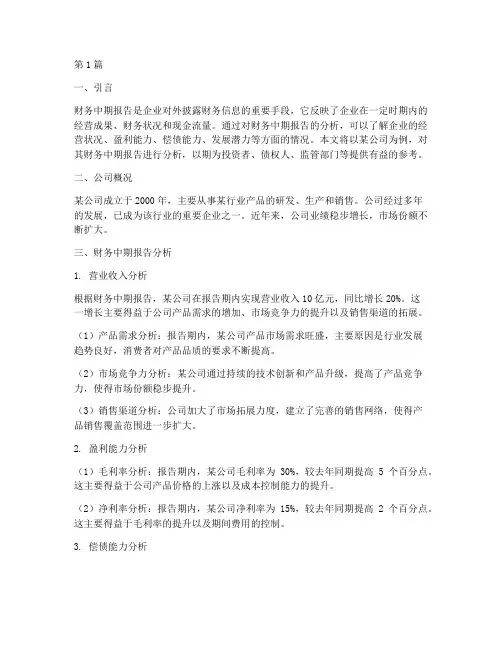 第1篇

一、引言

财务中期报告是企业对外披露财务信息的重要手段，它反映了企业在一定时期内的经营成果、财务状况和现金流量。通过对财务中期报告的分析，可以了解企业的经营状况、盈利能力、偿债能力、发展潜力等方面的情况。本文将以某公司为例，对其财务中期报告进行分析，以期为投资者、债权人、监管部门等提供有益的参考。

二、公司概况

某公司成立于2000年，主要从事某行业产品的研发、生产和销售。公司经过多年的发展，已成为该行业的重要企业之一。近年来，公司业绩稳步增长，市场份额不断扩大。

三、财务中期报告分析

1. 营业收入分析

根据财务中期报告，某公司在报告期内实现营业收入10亿元，同比增长20%。这一增长主要得益于公司产品需求的增加、市场竞争力的提升以及销售渠道的拓展。

（1）产品需求分析：报告期内，某公司产品市场需求旺盛，主要原因是行业发展趋势良好，消费者对产品品质的要求不断提高。

（2）市场竞争力分析：某公司通过持续的技术创新和产品升级，提高了产品竞争力，使得市场份额稳步提升。

（3）销售渠道分析：公司加大了市场拓展力度，建立了完善的销售网络，使得产品销售覆盖范围进一步扩大。

2. 盈利能力分析

（1）毛利率分析：报告期内，某公司毛利率为 30%，较去年同期提高 5 个百分点。这主要得益于公司产品价格的上涨以及成本控制能力的提升。

（2）净利率分析：报告期内，某公司净利率为 15%，较去年同期提高 2 个百分点。这主要得益于毛利率的提升以及期间费用的控制。

3. 偿债能力分析